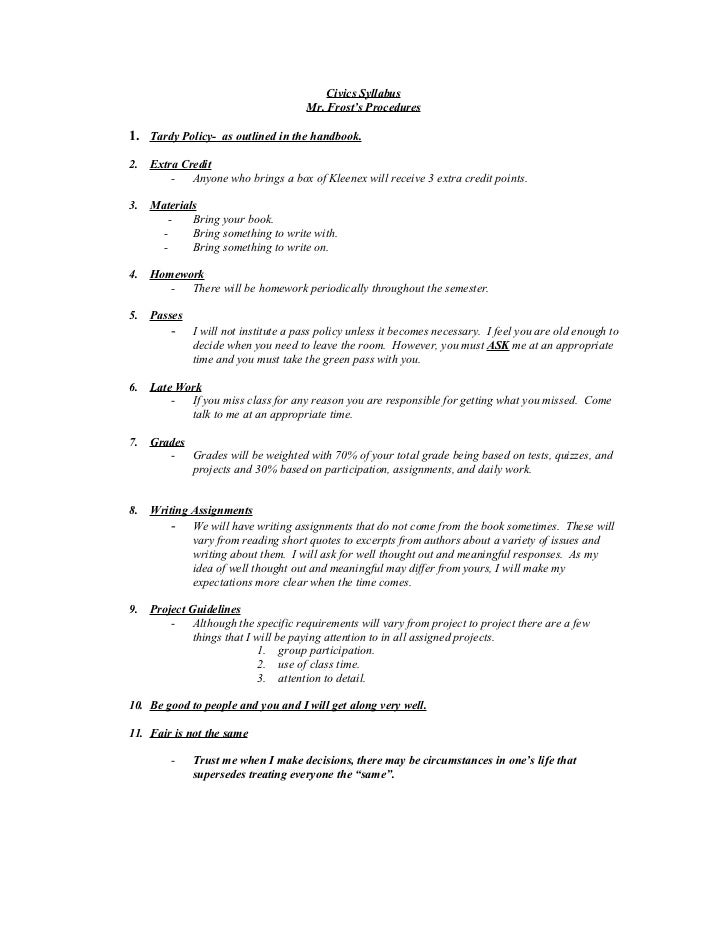 Civics Syllabus
Mr. Frost's Procedures

1. Tardy Policy- as outlined in the handbook.

2. Extra Credit
- Anyone who brings a box of Kleenex will receive 3 extra credit points.

3. Materials
- Bring your book.
- Bring something to write with.
- Bring something to write on.

4. Homework
- There will be homework periodically throughout the semester.

5. Passes
- I will not institute a pass policy unless it becomes necessary. I feel you are old enough to decide when you need to leave the room. However, you must ASK me at an appropriate time and you must take the green pass with you.

6. Late Work
- If you miss class for any reason you are responsible for getting what you missed. Come talk to me at an appropriate time.

7. Grades
- Grades will be weighted with 70% of your total grade being based on tests, quizzes, and projects and 30% based on participation, assignments, and daily work.

8. Writing Assignments
- We will have writing assignments that do not come from the book sometimes. These will vary from reading short quotes to excerpts from authors about a variety of issues and writing about them. I will ask for well thought out and meaningful responses. As my idea of well thought out and meaningful may differ from yours, I will make my expectations more clear when the time comes.

9. Project Guidelines
- Although the specific requirements will vary from project to project there are a few things that I will be paying attention to in all assigned projects.
1. group participation.
2. use of class time.
3. attention to detail.

10. Be good to people and you and I will get along very well.

11. Fair is not the same

- Trust me when I make decisions, there may be circumstances in one's life that supersedes treating everyone the "same".